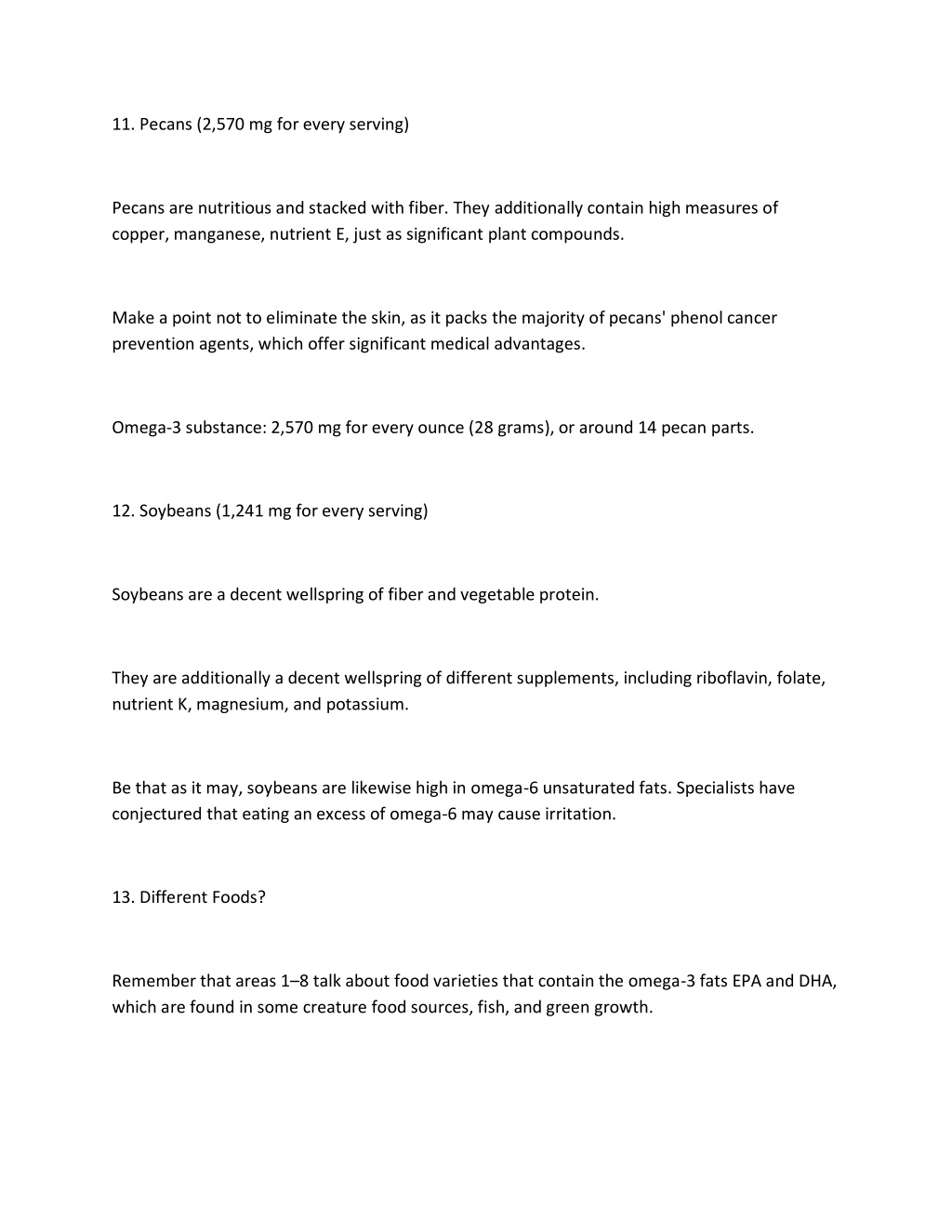 11. Pecans (2,570 mg for every serving)

Pecans are nutritious and stacked with fiber. They additionally contain high measures of copper, manganese, nutrient E, just as significant plant compounds.

Make a point not to eliminate the skin, as it packs the majority of pecans' phenol cancer prevention agents, which offer significant medical advantages.

Omega-3 substance: 2,570 mg for every ounce (28 grams), or around 14 pecan parts.

12. Soybeans (1,241 mg for every serving)

Soybeans are a decent wellspring of fiber and vegetable protein.

They are additionally a decent wellspring of different supplements, including riboflavin, folate, nutrient K, magnesium, and potassium.

Be that as it may, soybeans are likewise high in omega-6 unsaturated fats. Specialists have conjectured that eating an excess of omega-6 may cause irritation.

13. Different Foods?

Remember that areas 1–8 talk about food varieties that contain the omega-3 fats EPA and DHA, which are found in some creature food sources, fish, and green growth.